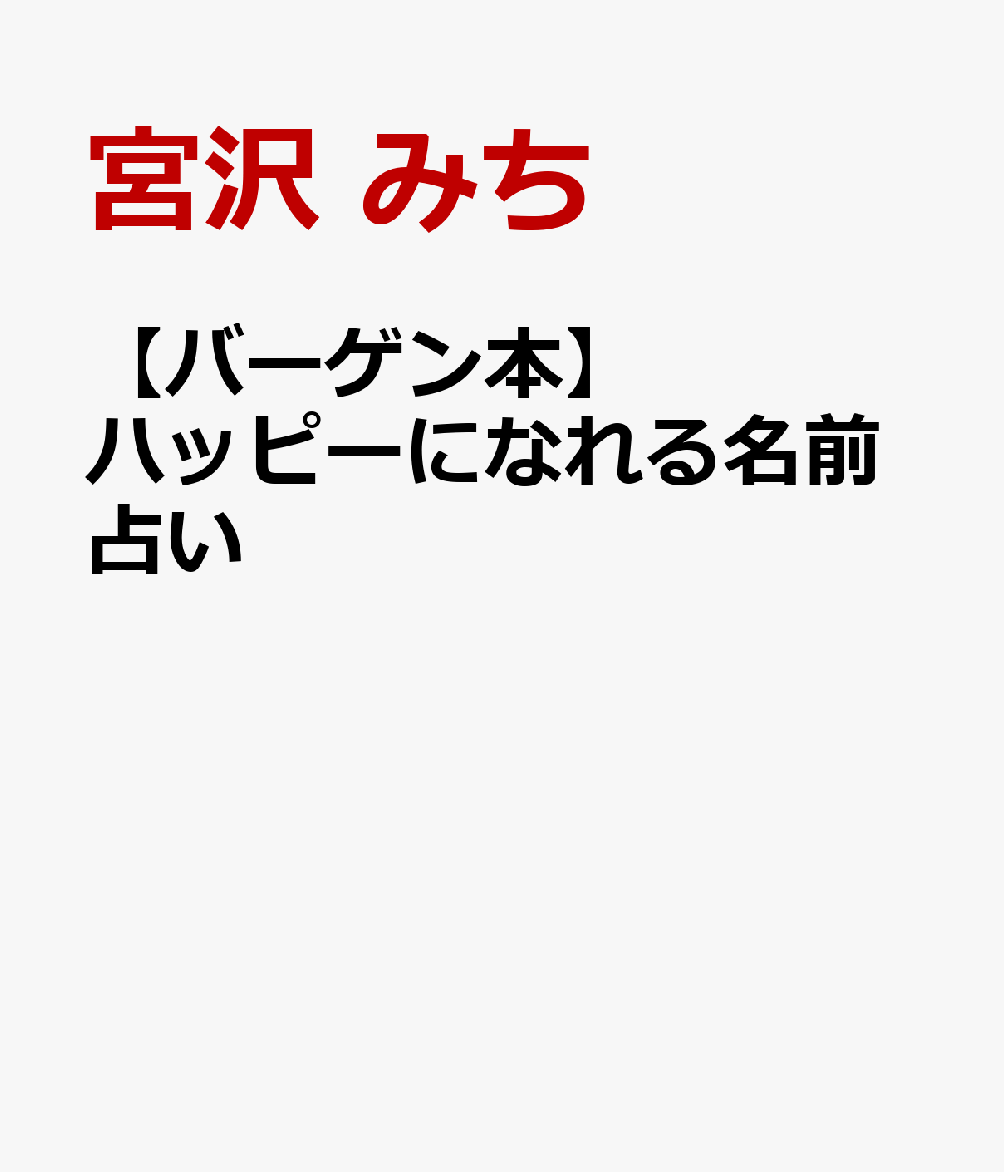 宮沢 みち

【バーゲン本】ハッピーになれる名前占い